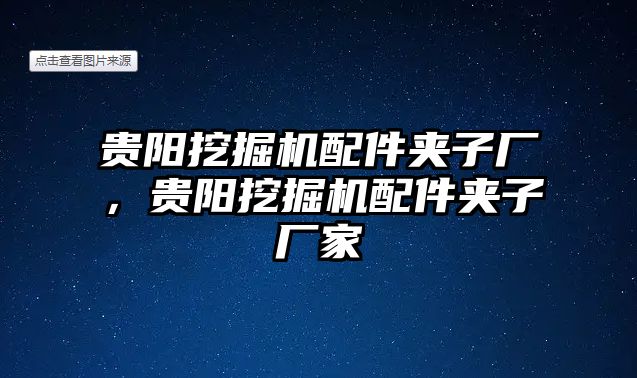 点击查看图片来源

贵阳挖掘机配件夹子厂，贵阳挖掘机配件夹子厂家